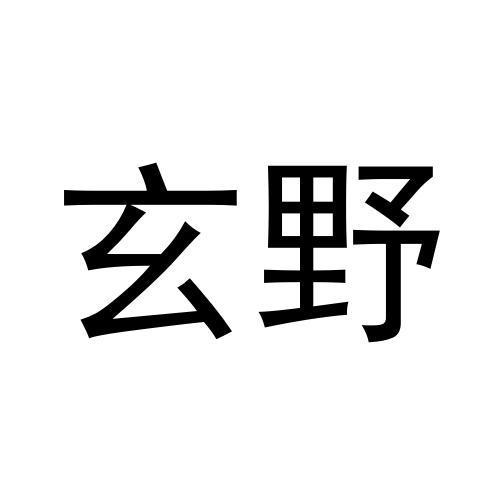 玄野